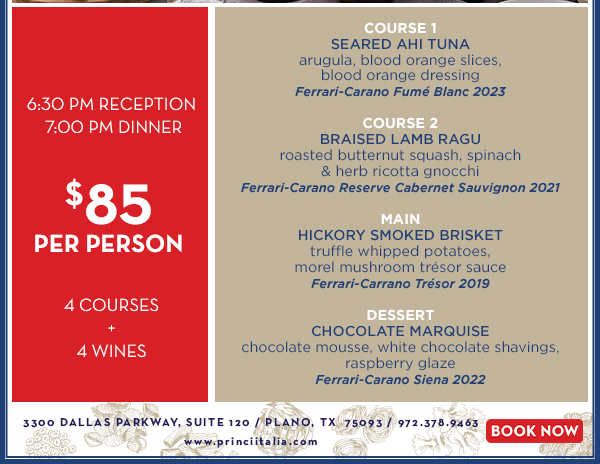 6:30 PM RECEPTION
7:00 PM DINNER

$85
PER PERSON

4 COURSES
+
4 WINES

COURSE 1
SEARED AHI TUNA
arugula, blood orange slices, blood orange dressing
Ferrari-Carano Fumé Blanc 2023

COURSE 2
BRAISED LAMB RAGU
roasted butternut squash, spinach & herb ricotta gnocchi
Ferrari-Carano Reserve Cabernet Sauvignon 2021

MAIN
HICKORY SMOKED BRISKET
truffle whipped potatoes, morel mushroom trésor sauce
Ferrari-Carrano Trésor 2019

DESSERT
CHOCOLATE MARQUISE
chocolate mousse, white chocolate shavings, raspberry glaze
Ferrari-Carano Siena 2022

3300 DALLAS PARKWAY, SUITE 120 / PLANO, TX 75093 / 972.378.9463
www.princiitalia.com

BOOK NOW